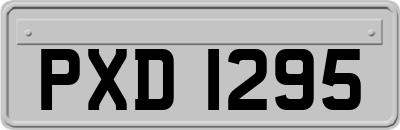 PXD 1295